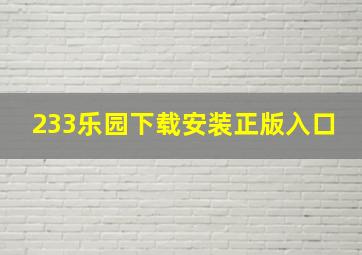 233乐园下载安装正版入口